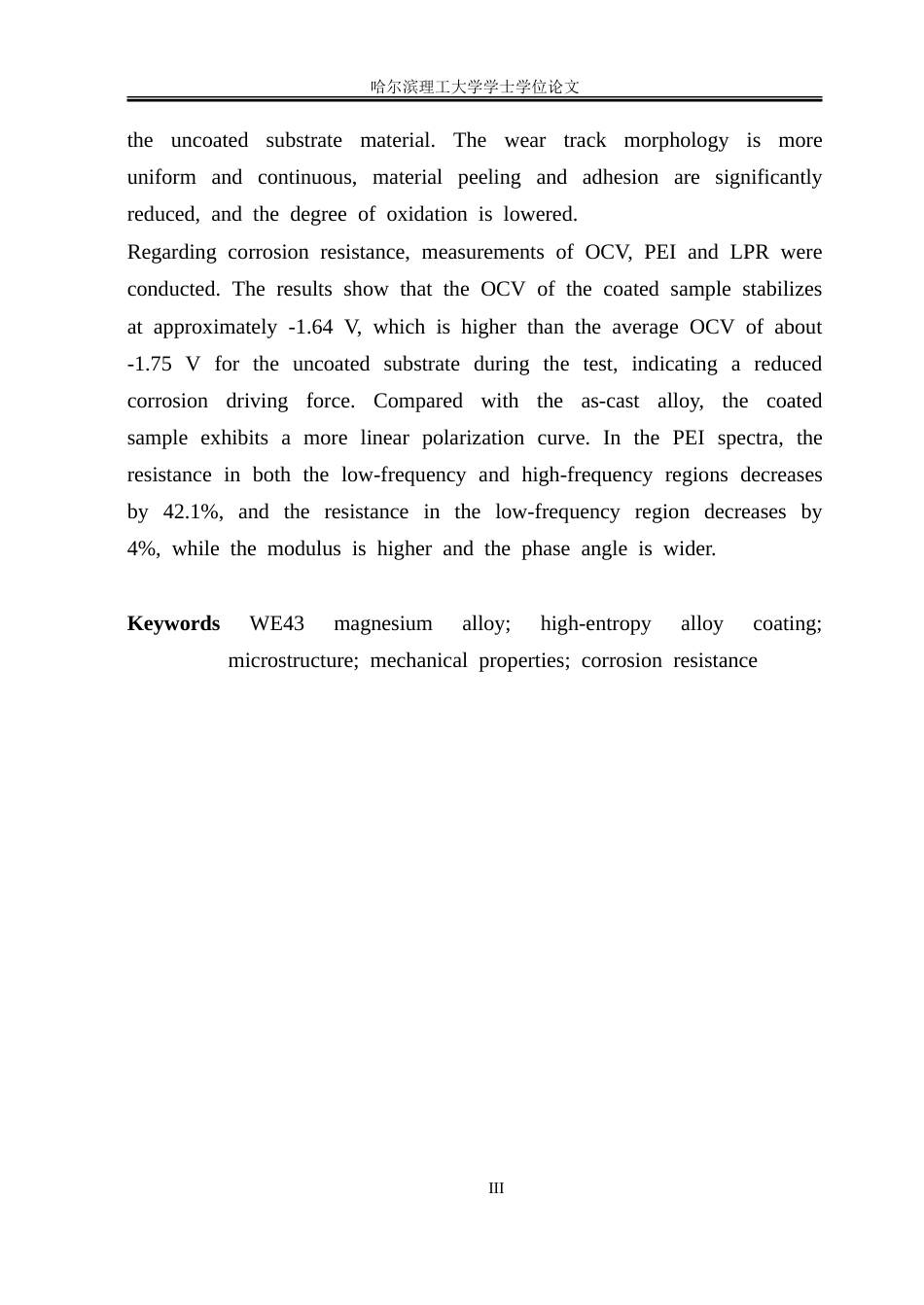 哈尔滨理工大学学士学位论文

the uncoated substrate material. The wear track morphology is more uniform and continuous, material peeling and adhesion are significantly reduced, and the degree of oxidation is lowered.

Regarding corrosion resistance, measurements of OCV, PEI and LPR were conducted. The results show that the OCV of the coated sample stabilizes at approximately -1.64 V, which is higher than the average OCV of about -1.75 V for the uncoated substrate during the test, indicating a reduced corrosion driving force. Compared with the as-cast alloy, the coated sample exhibits a more linear polarization curve. In the PEI spectra, the resistance in both the low-frequency and high-frequency regions decreases by 42.1%, and the resistance in the low-frequency region decreases by 4%, while the modulus is higher and the phase angle is wider.

Keywords WE43 magnesium alloy; high-entropy alloy coating; microstructure; mechanical properties; corrosion resistance

III